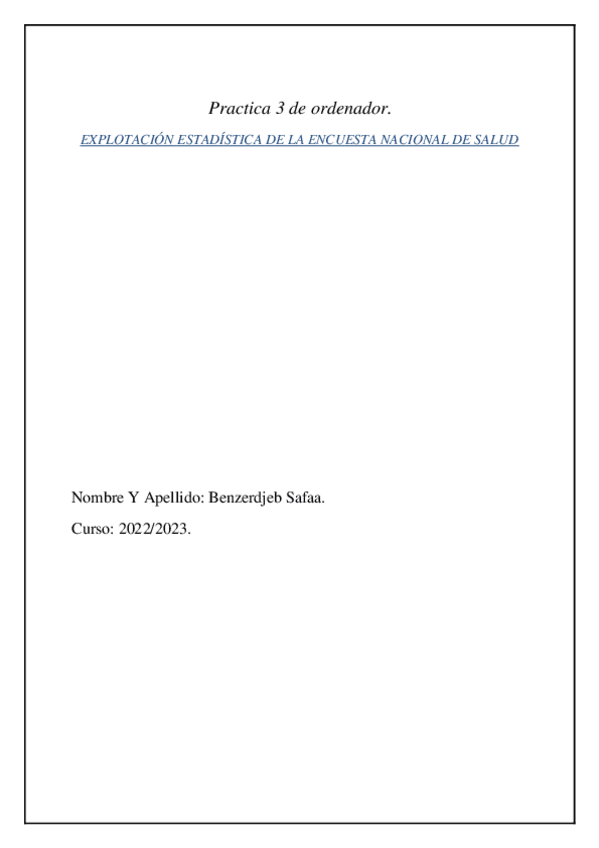 Practica 3 de ordenador.

EXPLOTACIÓN ESTADÍSTICA DE LA ENCUESTA NACIONAL DE SALUD

Nombre Y Apellido: Benzerdjeb Safaa.

Curso: 2022/2023.